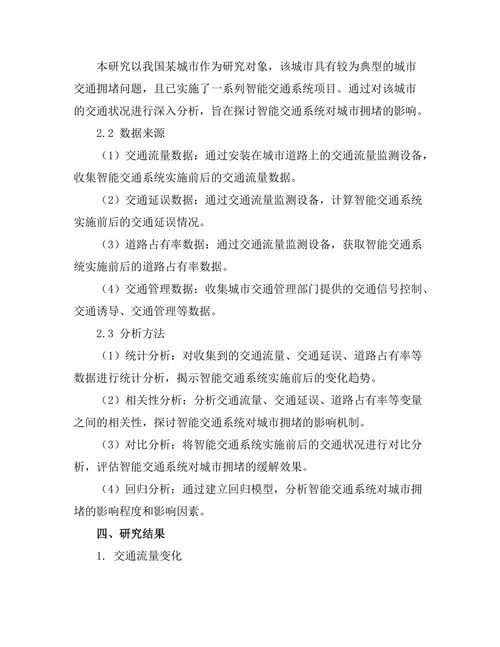 本研究以我国某城市作为研究对象，该城市具有较为典型的城市交通拥堵问题，且已实施了一系列智能交通系统项目。通过对该城市的交通状况进行深入分析，旨在探讨智能交通系统对城市拥堵的影响。

2.2 数据来源

（1）交通流量数据：通过安装在城市道路上的交通流量监测设备，收集智能交通系统实施前后的交通流量数据。

（2）交通延误数据：通过交通流量监测设备，计算智能交通系统实施前后的交通延误情况。

（3）道路占有率数据：通过交通流量监测设备，获取智能交通系统实施前后的道路占有率数据。

（4）交通管理数据：收集城市交通管理部门提供的交通信号控制、交通诱导、交通管理等数据。

2.3 分析方法

（1）统计分析：对收集到的交通流量、交通延误、道路占有率等数据进行统计分析，揭示智能交通系统实施前后的变化趋势。

（2）相关性分析：分析交通流量、交通延误、道路占有率等变量之间的相关性，探讨智能交通系统对城市拥堵的影响机制。

（3）对比分析：将智能交通系统实施前后的交通状况进行对比分析，评估智能交通系统对城市拥堵的缓解效果。

（4）回归分析：通过建立回归模型，分析智能交通系统对城市拥堵的影响程度和影响因素。

四、研究结果

1. 交通流量变化